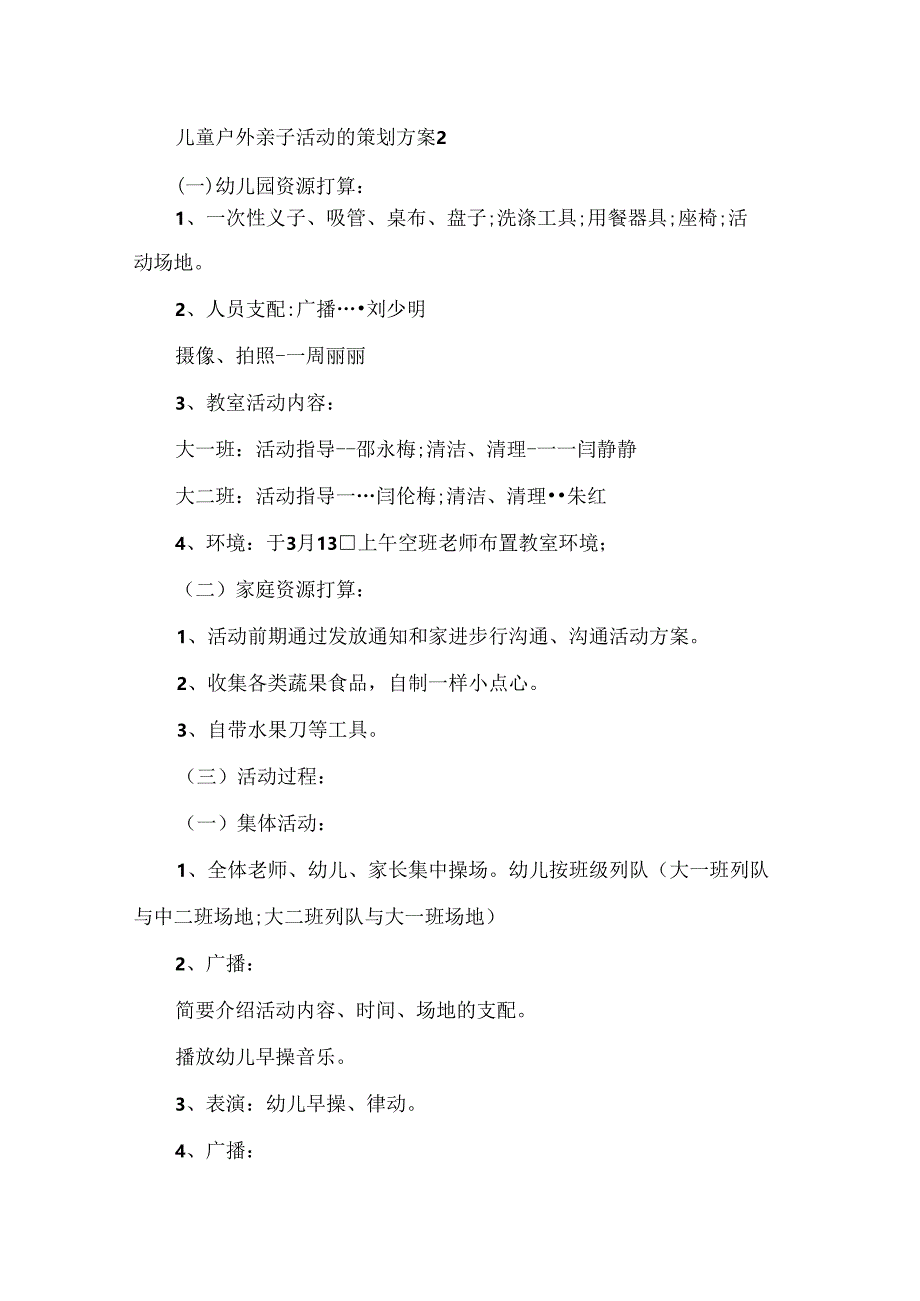 儿童户外亲子活动的策划方案2

(一)幼儿园资源打算：

1、一次性义子、吸管、桌布、盘子;洗涤工具;用餐器具;座椅;活动场地。

2、人员支配:广播…•刘少明

摄像、拍照-一周丽丽

3、教室活动内容：

大一班：活动指导--邵永梅;清洁、清理-一一闫静静

大二班：活动指导一…闫伦梅;清洁、清理••朱红

4、环境：于3月13□上午空班老师布置教室环境;

（二）家庭资源打算：

1、活动前期通过发放通知和家进步行沟通、沟通活动方案。

2、收集各类蔬果食品，自制一样小点心。

3、自带水果刀等工具。

（三）活动过程：

（一）集体活动：

1、全体老师、幼儿、家长集中操场。幼儿按班级列队（大一班列队与中二班场地;大二班列队与大一班场地）

2、广播：

简要介绍活动内容、时间、场地的支配。

播放幼儿早操音乐。

3、表演：幼儿早操、律动。

4、广播：